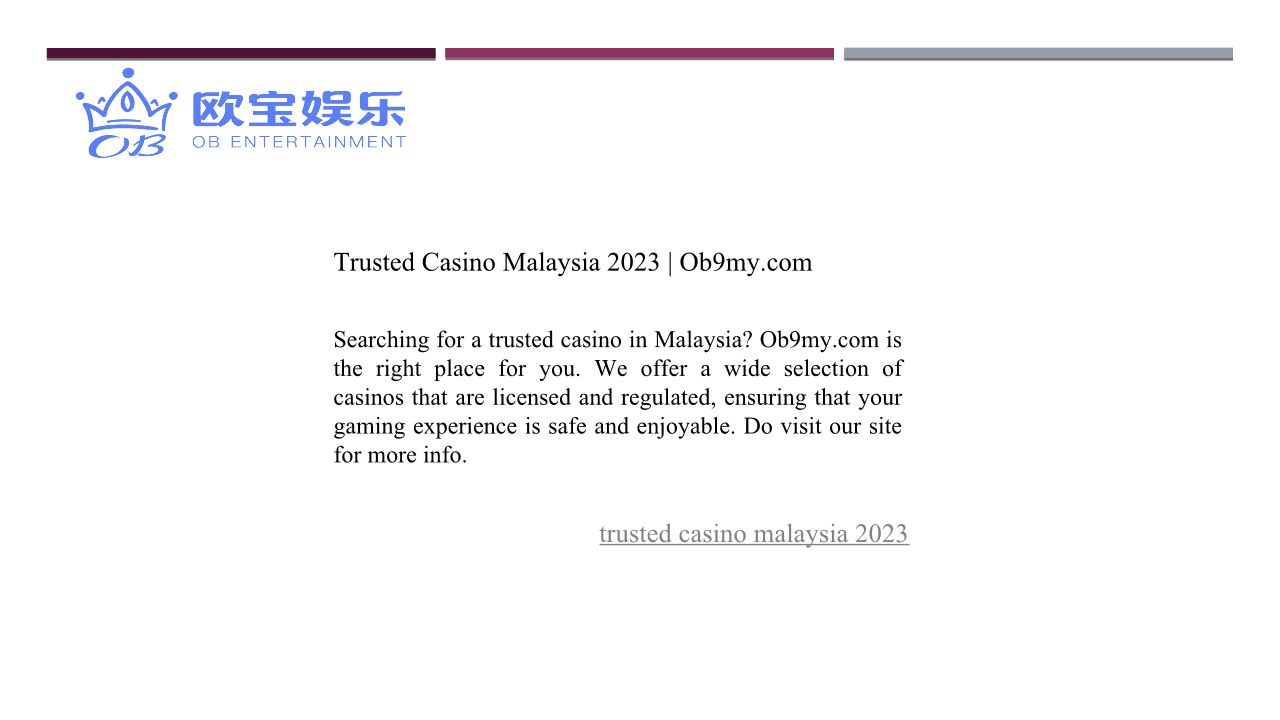 OB
欧宝娱乐
OB ENTERTAINMENT

Trusted Casino Malaysia 2023 | Ob9my.com

Searching for a trusted casino in Malaysia? Ob9my.com is the right place for you. We offer a wide selection of casinos that are licensed and regulated, ensuring that your gaming experience is safe and enjoyable. Do visit our site for more info.

trusted casino malaysia 2023